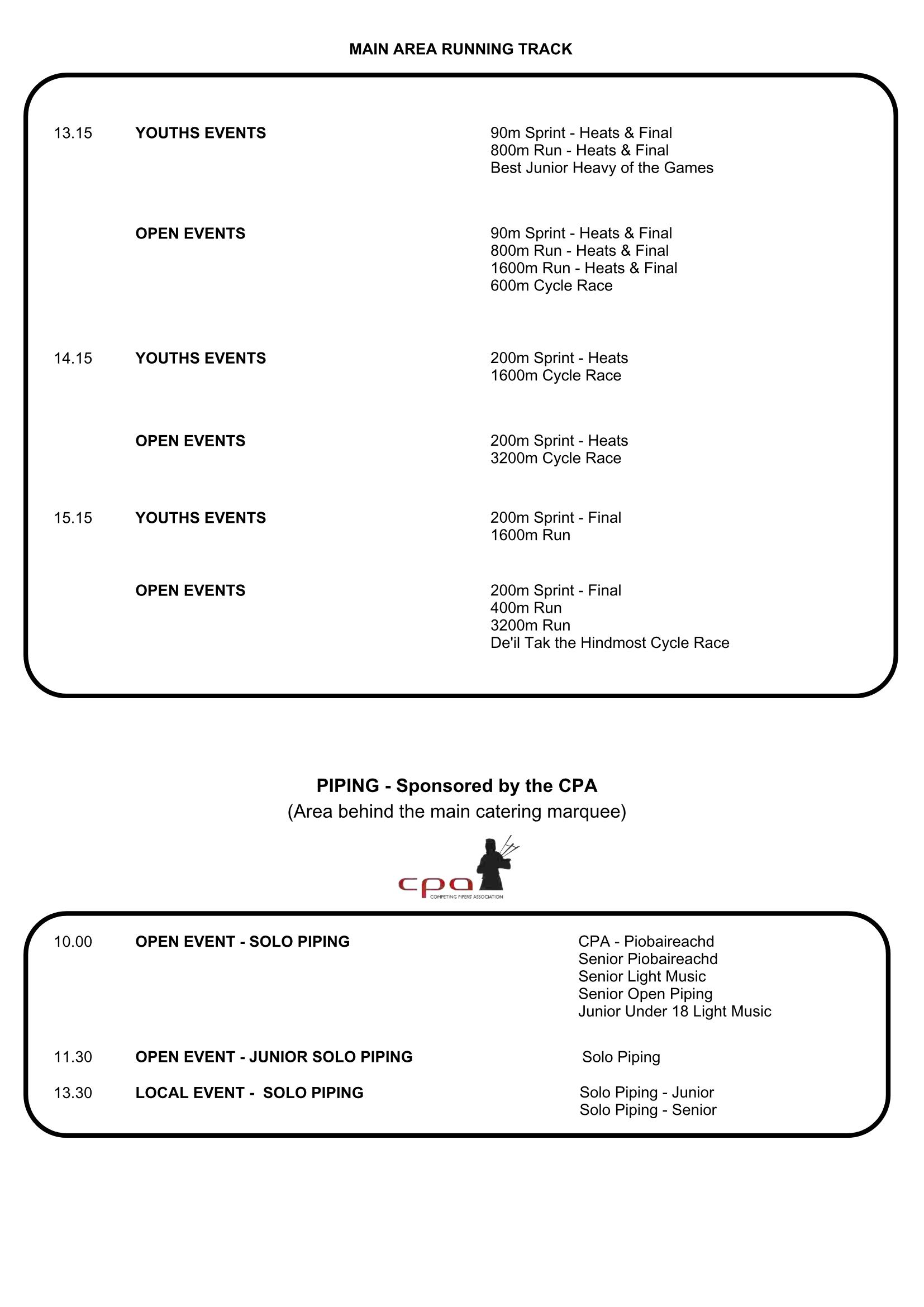 MAIN AREA RUNNING TRACK

13.15 YOUTHS EVENTS

90m Sprint - Heats & Final
800m Run - Heats & Final
Best Junior Heavy of the Games

OPEN EVENTS

90m Sprint - Heats & Final
800m Run - Heats & Final
1600m Run - Heats & Final
600m Cycle Race

14.15 YOUTHS EVENTS

200m Sprint - Heats
1600m Cycle Race

OPEN EVENTS

200m Sprint - Heats
3200m Cycle Race

15.15 YOUTHS EVENTS

200m Sprint - Final
1600m Run

OPEN EVENTS

200m Sprint - Final
400m Run
3200m Run
De'il Tak the Hindmost Cycle Race

PIPING - Sponsored by the CPA
(Area behind the main catering marquee)

cpa
COMPETING PIPERS' ASSOCIATION

10.00 OPEN EVENT - SOLO PIPING

CPA - Piobaireachd
Senior Piobaireachd
Senior Light Music
Senior Open Piping
Junior Under 18 Light Music

11.30 OPEN EVENT - JUNIOR SOLO PIPING

Solo Piping

13.30 LOCAL EVENT - SOLO PIPING

Solo Piping - Junior
Solo Piping - Senior